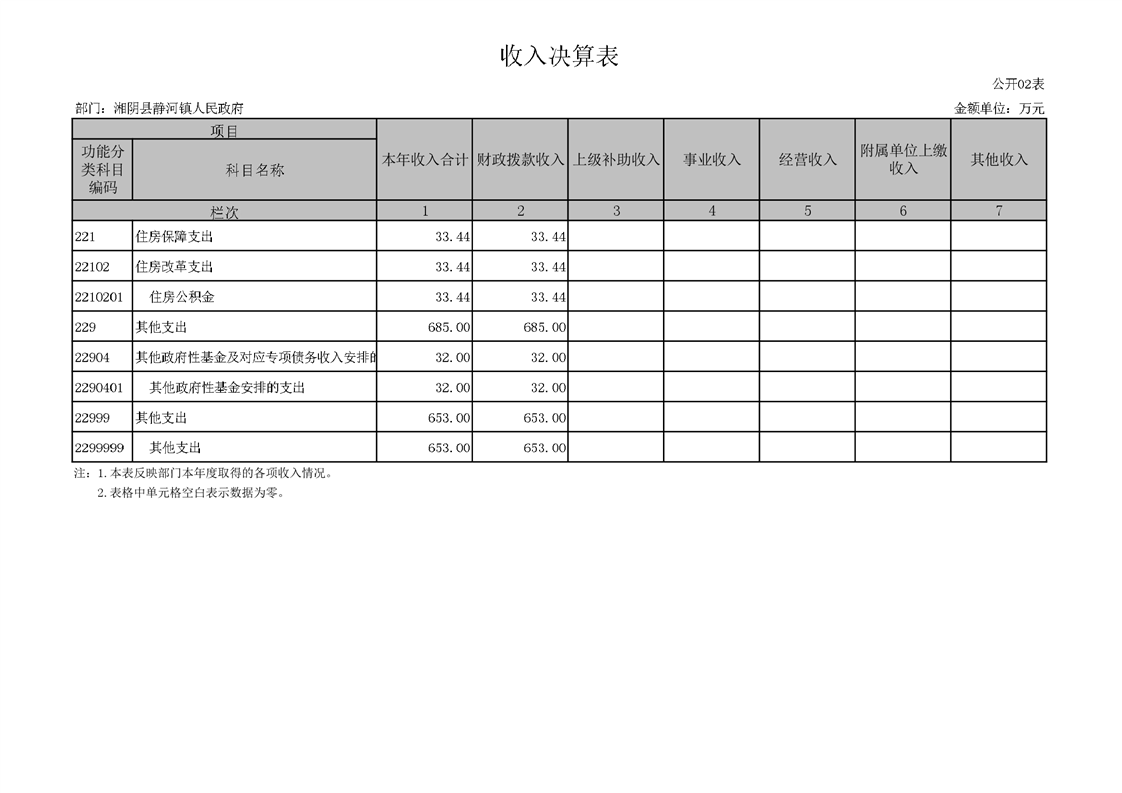 收入决算表

公开02表

部门：湘阴县静河镇人民政府

金额单位：万元

| 项目 | | 本年收入合计 | 财政拨款收入 | 上级补助收入 | 事业收入 | 经营收入 | 附属单位上缴收入 | 其他收入 |
|---|---|---|---|---|---|---|---|---|
| 功能分类科目编码 | 科目名称 | | | | | | | |
| 栏次 | | 1 | 2 | 3 | 4 | 5 | 6 | 7 |
| 221 | 住房保障支出 | 33.44 | 33.44 | | | | | |
| 22102 | 住房改革支出 | 33.44 | 33.44 | | | | | |
| 2210201 | 住房公积金 | 33.44 | 33.44 | | | | | |
| 229 | 其他支出 | 685.00 | 685.00 | | | | | |
| 22904 | 其他政府性基金及对应专项债务收入安排的 | 32.00 | 32.00 | | | | | |
| 2290401 | 其他政府性基金安排的支出 | 32.00 | 32.00 | | | | | |
| 22999 | 其他支出 | 653.00 | 653.00 | | | | | |
| 2299999 | 其他支出 | 653.00 | 653.00 | | | | | |

注：1.本表反映部门本年度取得的各项收入情况。
2.表格中单元格空白表示数据为零。